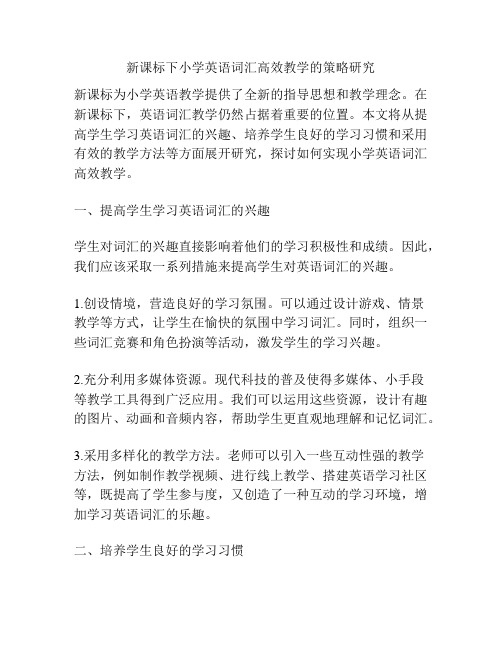 新课标下小学英语词汇高效教学的策略研究

新课标为小学英语教学提供了全新的指导思想和教学理念。在新课标下，英语词汇教学仍然占据着重要的位置。本文将从提高学生学习英语词汇的兴趣、培养学生良好的学习习惯和采用有效的教学方法等方面展开研究，探讨如何实现小学英语词汇高效教学。

一、提高学生学习英语词汇的兴趣

学生对词汇的兴趣直接影响着他们的学习积极性和成绩。因此，我们应该采取一系列措施来提高学生对英语词汇的兴趣。

1.创设情境，营造良好的学习氛围。可以通过设计游戏、情景教学等方式，让学生在愉快的氛围中学习词汇。同时，组织一些词汇竞赛和角色扮演等活动，激发学生的学习兴趣。

2.充分利用多媒体资源。现代科技的普及使得多媒体、小手段等教学工具得到广泛应用。我们可以运用这些资源，设计有趣的图片、动画和音频内容，帮助学生更直观地理解和记忆词汇。

3.采用多样化的教学方法。老师可以引入一些互动性强的教学方法，例如制作教学视频、进行线上教学、搭建英语学习社区等，既提高了学生参与度，又创造了一种互动的学习环境，增加学习英语词汇的乐趣。

二、培养学生良好的学习习惯